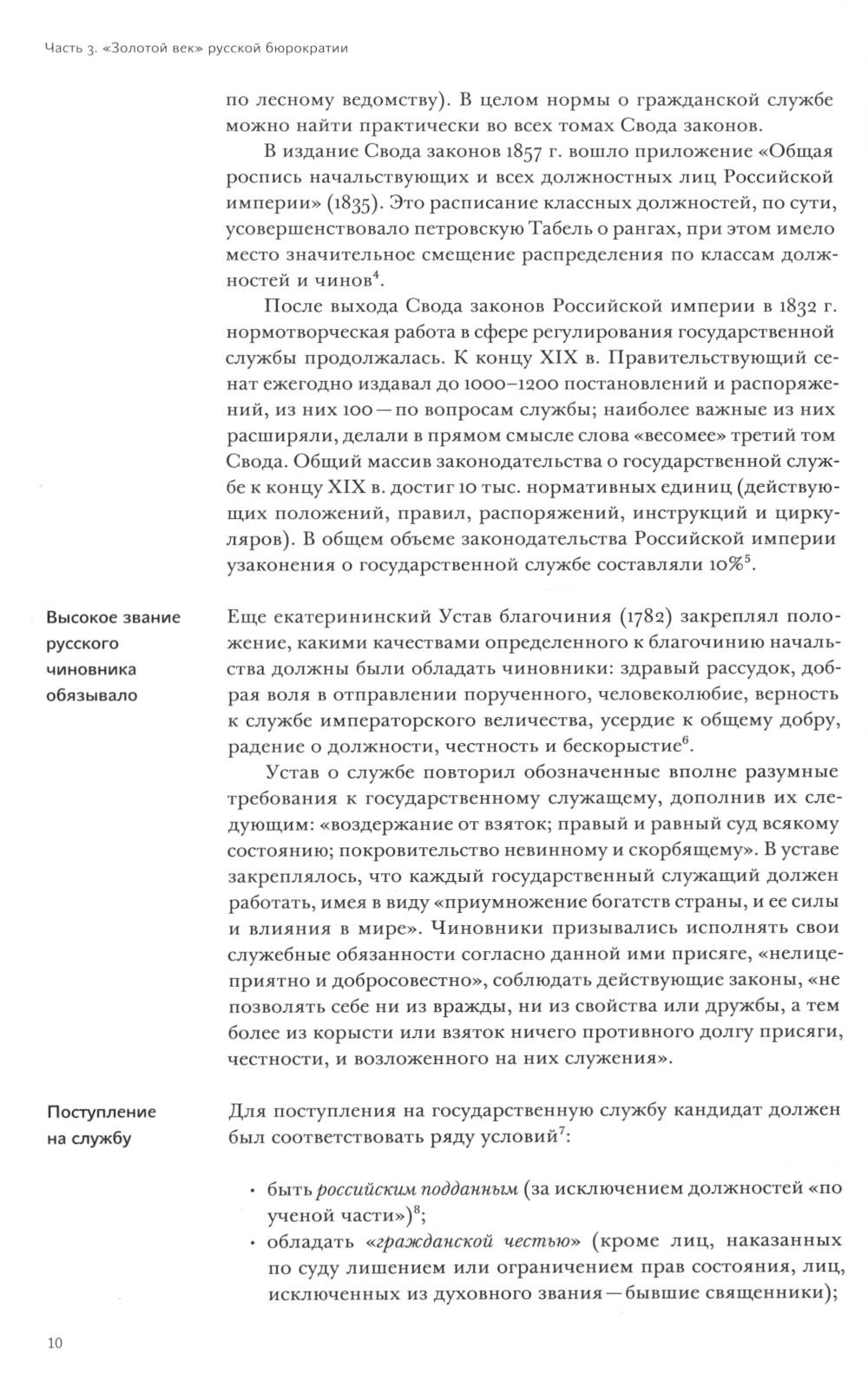 Часть 3. «Золотой век» русской бюрократии

по лесному ведомству). В целом нормы о гражданской службе можно найти практически во всех томах Свода законов.

В издание Свода законов 1857 г. вошло приложение «Общая роспись начальствующих и всех должностных лиц Российской империи» (1835). Это расписание классных должностей, по сути, усовершенствовало петровскую Табель о рангах, при этом имело место значительное смещение распределения по классам должностей и чинов$^4$.

После выхода Свода законов Российской империи в 1832 г. нормотворческая работа в сфере регулирования государственной службы продолжалась. К концу XIX в. Правительствующий сенат ежегодно издавал до 1000–1200 постановлений и распоряжений, из них 100 — по вопросам службы; наиболее важные из них расширяли, делали в прямом смысле слова «весомее» третий том Свода. Общий массив законодательства о государственной службе к концу XIX в. достиг 10 тыс. нормативных единиц (действующих положений, правил, распоряжений, инструкций и циркуляров). В общем объеме законодательства Российской империи узаконения о государственной службе составляли 10%$^5$.

Высокое звание русского чиновника обязывало

Еще екатерининский Устав благочиния (1782) закреплял положение, какими качествами определенного к благочинию начальства должны были обладать чиновники: здравый рассудок, добрая воля в отправлении порученного, человеколюбие, верность к службе императорского величества, усердие к общему добру, радение о должности, честность и бескорыстие$^6$.

Устав о службе повторил обозначенные вполне разумные требования к государственному служащему, дополнив их следующим: «воздержание от взяток; правый и равный суд всякому состоянию; покровительство невинному и скорбящему». В уставе закреплялось, что каждый государственный служащий должен работать, имея в виду «приумножение богатств страны, и ее силы и влияния в мире». Чиновники призывались исполнять свои служебные обязанности согласно данной ими присяге, «нелицеприятно и добросовестно», соблюдать действующие законы, «не позволять себе ни из вражды, ни из свойства или дружбы, а тем более из корысти или взяток ничего противного долгу присяги, честности, и возложенного на них служения».

Поступление на службу

Для поступления на государственную службу кандидат должен был соответствовать ряду условий$^7$:

• быть российским подданным (за исключением должностей «по ученой части»)$^8$;
• обладать «гражданской честью» (кроме лиц, наказанных по суду лишением или ограничением прав состояния, лиц, исключенных из духовного звания — бывшие священники);

10